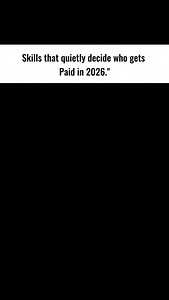 Skills that quietly decide who gets Paid in 2026."